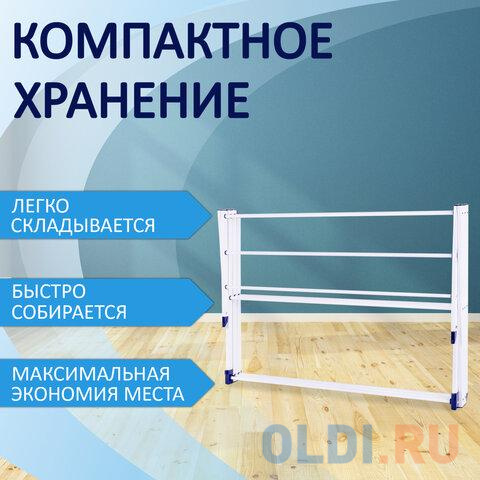 КОМПАКТНОЕ ХРАНЕНИЕ

ЛЕГКО СКЛАДЫВАЕТСЯ

БЫСТРО СОБИРАЕТСЯ

МАКСИМАЛЬНАЯ ЭКОНОМИЯ МЕСТА

OLDI.RU